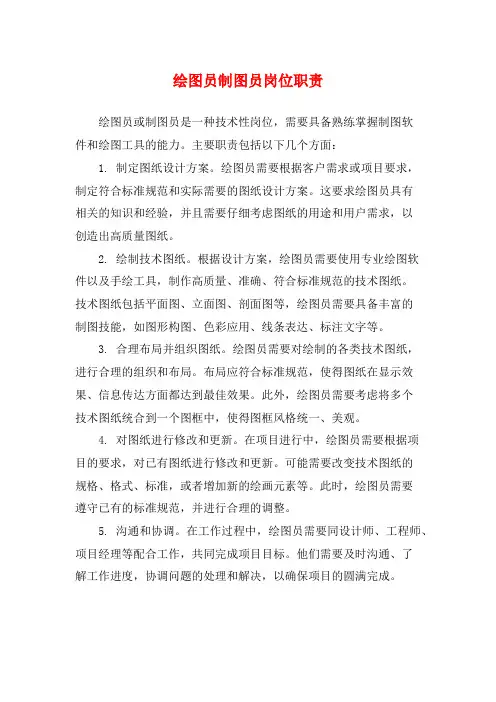 绘图员制图员岗位职责

绘图员或制图员是一种技术性岗位，需要具备熟练掌握制图软件和绘图工具的能力。主要职责包括以下几个方面：

1. 制定图纸设计方案。绘图员需要根据客户需求或项目要求，制定符合标准规范和实际需要的图纸设计方案。这要求绘图员具有相关的知识和经验，并且需要仔细考虑图纸的用途和用户需求，以创造出高质量图纸。

2. 绘制技术图纸。根据设计方案，绘图员需要使用专业绘图软件以及手绘工具，制作高质量、准确、符合标准规范的技术图纸。技术图纸包括平面图、立面图、剖面图等，绘图员需要具备丰富的制图技能，如图形构图、色彩应用、线条表达、标注文字等。

3. 合理布局并组织图纸。绘图员需要对绘制的各类技术图纸，进行合理的组织和布局。布局应符合标准规范，使得图纸在显示效果、信息传达方面都达到最佳效果。此外，绘图员需要考虑将多个技术图纸统合到一个图框中，使得图框风格统一、美观。

4. 对图纸进行修改和更新。在项目进行中，绘图员需要根据项目的要求，对已有图纸进行修改和更新。可能需要改变技术图纸的规格、格式、标准，或者增加新的绘画元素等。此时，绘图员需要遵守已有的标准规范，并进行合理的调整。

5. 沟通和协调。在工作过程中，绘图员需要同设计师、工程师、项目经理等配合工作，共同完成项目目标。他们需要及时沟通、了解工作进度，协调问题的处理和解决，以确保项目的圆满完成。